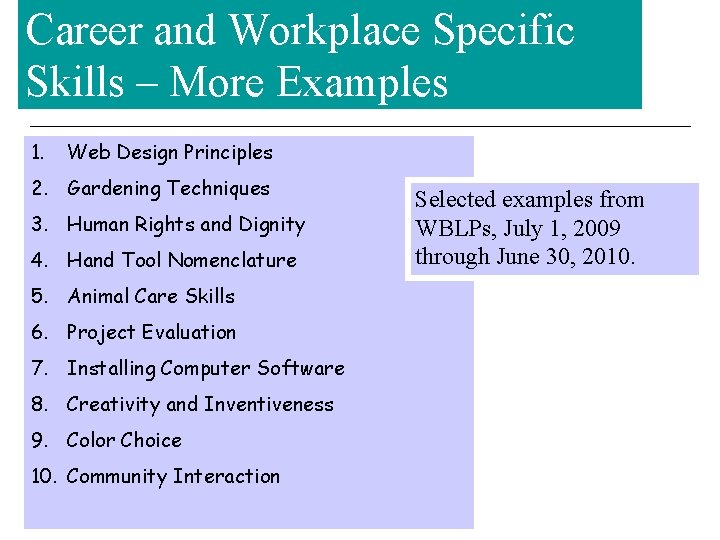 Career and Workplace Specific Skills – More Examples

1. Web Design Principles
2. Gardening Techniques
3. Human Rights and Dignity
4. Hand Tool Nomenclature
5. Animal Care Skills
6. Project Evaluation
7. Installing Computer Software
8. Creativity and Inventiveness
9. Color Choice
10. Community Interaction

Selected examples from WBLPs, July 1, 2009 through June 30, 2010.